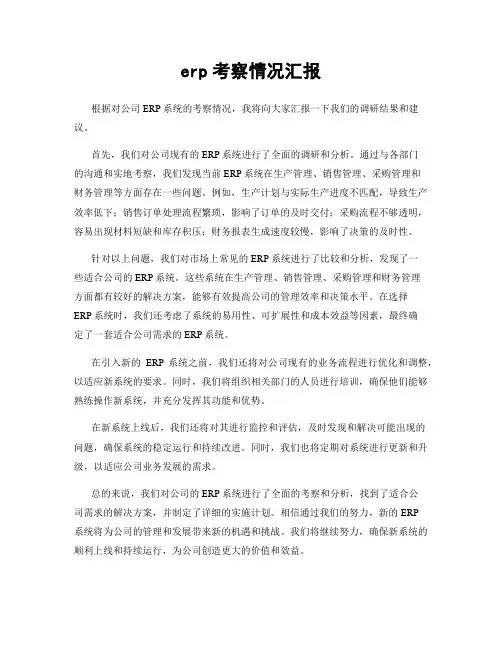 erp 考察情况汇报

根据对公司 ERP 系统的考察情况，我将向大家汇报一下我们的调研结果和建议。

首先，我们对公司现有的 ERP 系统进行了全面的调研和分析。通过与各部门的沟通和实地考察，我们发现当前 ERP 系统在生产管理、销售管理、采购管理和财务管理等方面存在一些问题。例如，生产计划与实际生产进度不匹配，导致生产效率低下；销售订单处理流程繁琐，影响了订单的及时交付；采购流程不够透明，容易出现材料短缺和库存积压；财务报表生成速度较慢，影响了决策的及时性。

针对以上问题，我们对市场上常见的 ERP 系统进行了比较和分析，发现了一些适合公司的 ERP 系统。这些系统在生产管理、销售管理、采购管理和财务管理方面都有较好的解决方案，能够有效提高公司的管理效率和决策水平。在选择 ERP 系统时，我们还考虑了系统的易用性、可扩展性和成本效益等因素，最终确定了一套适合公司需求的 ERP 系统。

在引入新的 ERP 系统之前，我们还将对公司现有的业务流程进行优化和调整，以适应新系统的要求。同时，我们将组织相关部门的人员进行培训，确保他们能够熟练操作新系统，并充分发挥其功能和优势。

在新系统上线后，我们还将对其进行监控和评估，及时发现和解决可能出现的问题，确保系统的稳定运行和持续改进。同时，我们也将定期对系统进行更新和升级，以适应公司业务发展的需求。

总的来说，我们对公司的 ERP 系统进行了全面的考察和分析，找到了适合公司需求的解决方案，并制定了详细的实施计划。相信通过我们的努力，新的 ERP 系统将为公司的管理和发展带来新的机遇和挑战。我们将继续努力，确保新系统的顺利上线和持续运行，为公司创造更大的价值和效益。